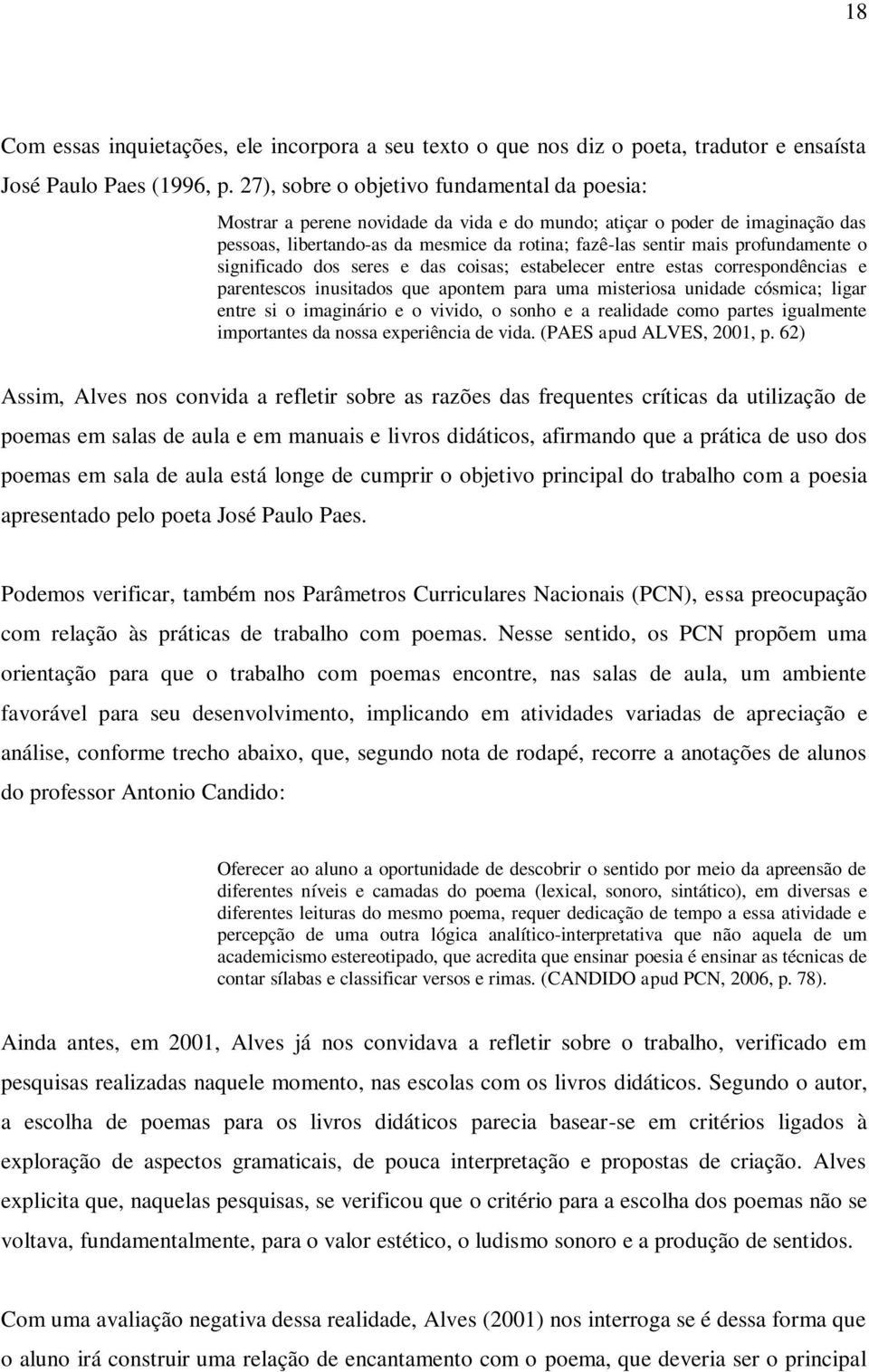 18

Com essas inquietações, ele incorpora a seu texto o que nos diz o poeta, tradutor e ensaísta José Paulo Paes (1996, p. 27), sobre o objetivo fundamental da poesia:

Mostrar a perene novidade da vida e do mundo; atiçar o poder de imaginação das pessoas, libertando-as da mesmice da rotina; fazê-las sentir mais profundamente o significado dos seres e das coisas; estabelecer entre estas correspondências e parentescos inusitados que apontem para uma misteriosa unidade cósmica; ligar entre si o imaginário e o vivido, o sonho e a realidade como partes igualmente importantes da nossa experiência de vida. (PAES apud ALVES, 2001, p. 62)

Assim, Alves nos convida a refletir sobre as razões das frequentes críticas da utilização de poemas em salas de aula e em manuais e livros didáticos, afirmando que a prática de uso dos poemas em sala de aula está longe de cumprir o objetivo principal do trabalho com a poesia apresentado pelo poeta José Paulo Paes.

Podemos verificar, também nos Parâmetros Curriculares Nacionais (PCN), essa preocupação com relação às práticas de trabalho com poemas. Nesse sentido, os PCN propõem uma orientação para que o trabalho com poemas encontre, nas salas de aula, um ambiente favorável para seu desenvolvimento, implicando em atividades variadas de apreciação e análise, conforme trecho abaixo, que, segundo nota de rodapé, recorre a anotações de alunos do professor Antonio Candido:

Oferecer ao aluno a oportunidade de descobrir o sentido por meio da apreensão de diferentes níveis e camadas do poema (lexical, sonoro, sintático), em diversas e diferentes leituras do mesmo poema, requer dedicação de tempo a essa atividade e percepção de uma outra lógica analítico-interpretativa que não aquela de um academicismo estereotipado, que acredita que ensinar poesia é ensinar as técnicas de contar sílabas e classificar versos e rimas. (CANDIDO apud PCN, 2006, p. 78).

Ainda antes, em 2001, Alves já nos convidava a refletir sobre o trabalho, verificado em pesquisas realizadas naquele momento, nas escolas com os livros didáticos. Segundo o autor, a escolha de poemas para os livros didáticos parecia basear-se em critérios ligados à exploração de aspectos gramaticais, de pouca interpretação e propostas de criação. Alves explicita que, naquelas pesquisas, se verificou que o critério para a escolha dos poemas não se voltava, fundamentalmente, para o valor estético, o ludismo sonoro e a produção de sentidos.

Com uma avaliação negativa dessa realidade, Alves (2001) nos interroga se é dessa forma que o aluno irá construir uma relação de encantamento com o poema, que deveria ser o principal